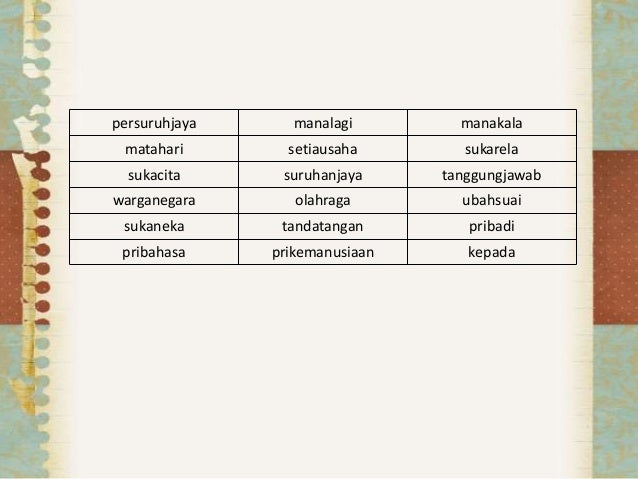 | persuruhjaya | manalagi | manakala |
|---|---|---|
| matahari | setiausaha | sukarela |
| sukacita | suruhanjaya | tanggungjawab |
| warganegara | olahraga | ubahsuai |
| sukaneka | tandatangan | pribadi |
| pribahasa | prikemanusiaan | kepada |